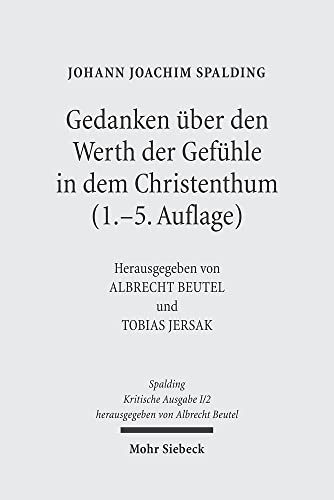 JOHANN JOACHIM SPALDING

Gedanken über den Werth der Gefühle in dem Christenthum (1.–5. Auflage)

Herausgegeben von
ALBRECHT BEUTEL
und
TOBIAS JERSAK

Spalding
Kritische Ausgabe I/2
herausgegeben von Albrecht Beutel

Mohr Siebeck